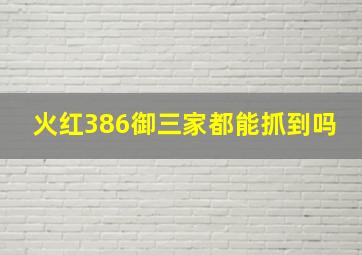 火红386御三家都能抓到吗